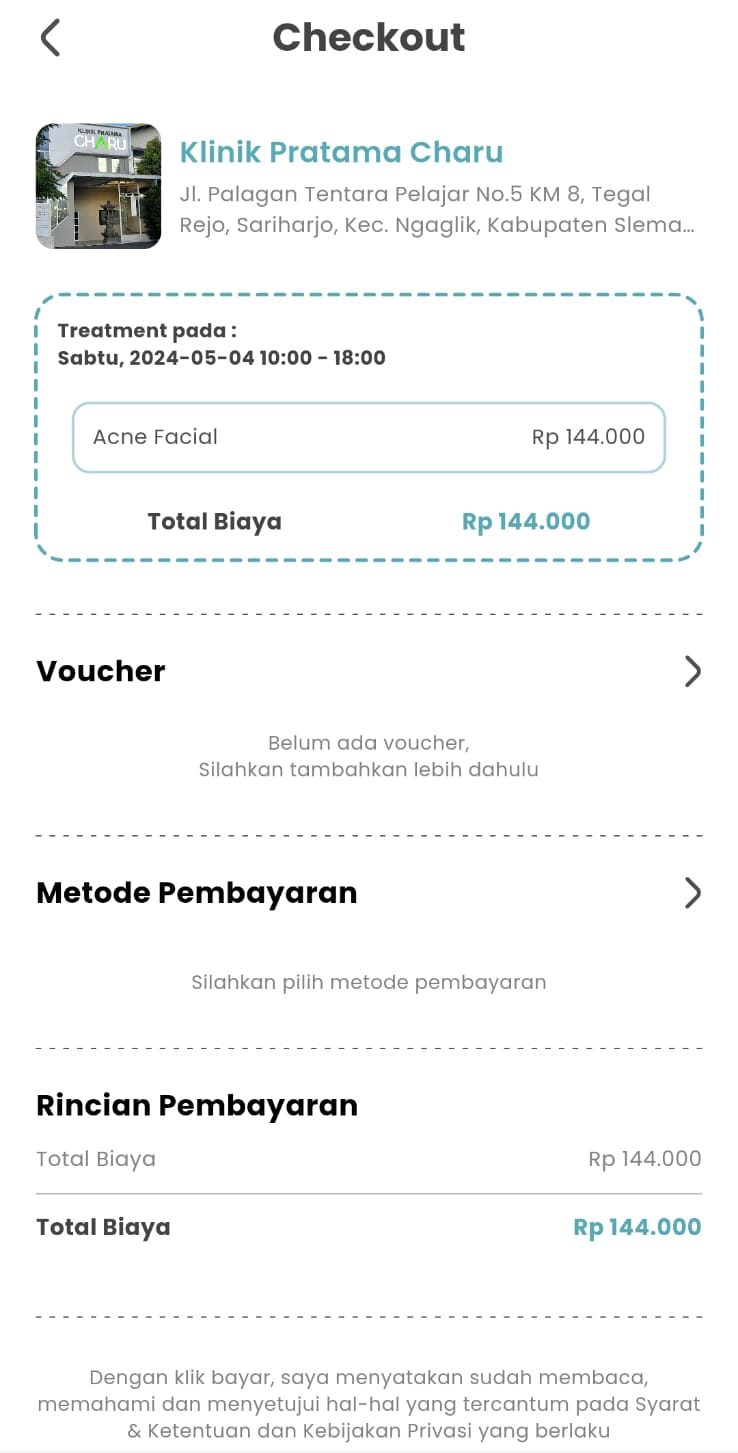 Checkout

KLINIK PRATAMA CHARU

Klinik Pratama Charu
Jl. Palagan Tentara Pelajar No.5 KM 8, Tegal Rejo, Sariharjo, Kec. Ngaglik, Kabupaten Slema...

Treatment pada :
Sabtu, 2024-05-04 10:00 - 18:00

Acne Facial Rp 144.000

Total Biaya Rp 144.000

Voucher

Belum ada voucher,
Silahkan tambahkan lebih dahulu

Metode Pembayaran

Silahkan pilih metode pembayaran

Rincian Pembayaran

Total Biaya Rp 144.000

Total Biaya Rp 144.000

Dengan klik bayar, saya menyatakan sudah membaca, memahami dan menyetujui hal-hal yang tercantum pada Syarat & Ketentuan dan Kebijakan Privasi yang berlaku